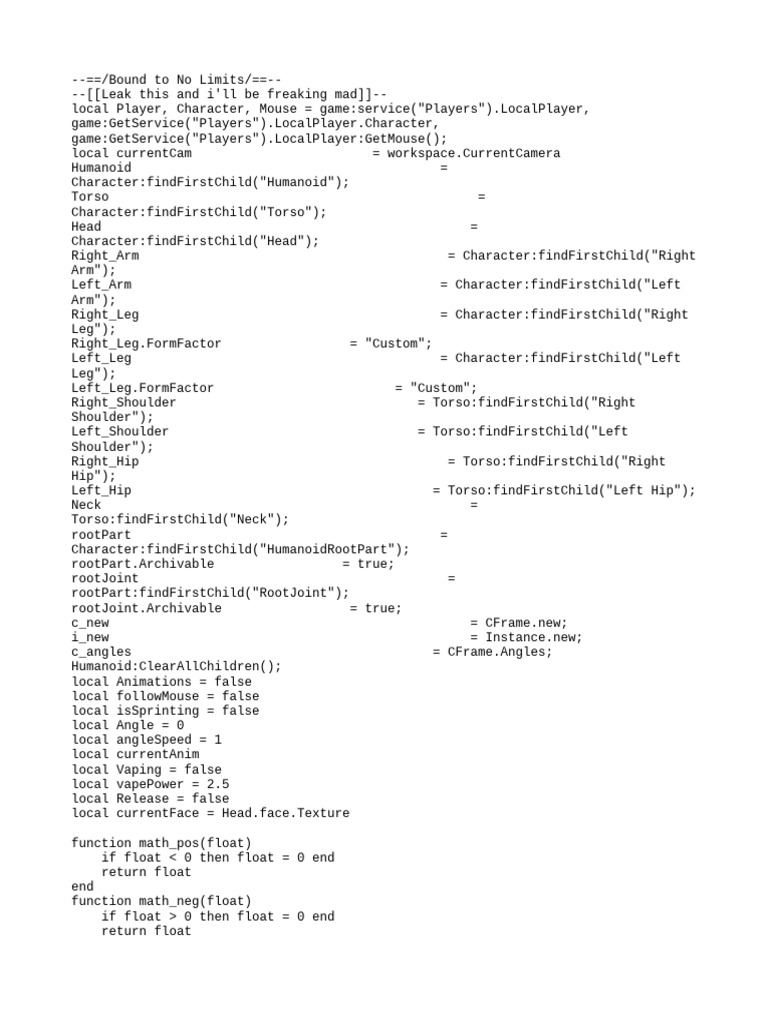 --==/Bound to No Limits/==--
--[[Leak this and i'll be freaking mad]]--
local Player, Character, Mouse = game:service("Players").LocalPlayer, game:GetService("Players").LocalPlayer.Character, game:GetService("Players").LocalPlayer:GetMouse();
local currentCam = workspace.CurrentCamera
Humanoid = Character:findFirstChild("Humanoid");
Torso = Character:findFirstChild("Torso");
Head = Character:findFirstChild("Head");
Right_Arm = Character:findFirstChild("Right Arm");
Left_Arm = Character:findFirstChild("Left Arm");
Right_Leg = Character:findFirstChild("Right Leg");
Right_Leg.FormFactor = "Custom";
Left_Leg = Character:findFirstChild("Left Leg");
Left_Leg.FormFactor = "Custom";
Right_Shoulder = Torso:findFirstChild("Right Shoulder");
Left_Shoulder = Torso:findFirstChild("Left Shoulder");
Right_Hip = Torso:findFirstChild("Right Hip");
Left_Hip = Torso:findFirstChild("Left Hip");
Neck = Torso:findFirstChild("Neck");
rootPart = Character:findFirstChild("HumanoidRootPart");
rootPart.Archivable = true;
rootJoint = rootPart:findFirstChild("RootJoint");
rootJoint.Archivable = true;
c_new = CFrame.new;
i_new = Instance.new;
c_angles = CFrame.Angles;
Humanoid:ClearAllChildren();
local Animations = false
local followMouse = false
local isSprinting = false
local Angle = 0
local angleSpeed = 1
local currentAnim
local Vaping = false
local vapePower = 2.5
local Release = false
local currentFace = Head.face.Texture

function math_pos(float)
    if float < 0 then float = 0 end
    return float
end
function math_neg(float)
    if float > 0 then float = 0 end
    return float